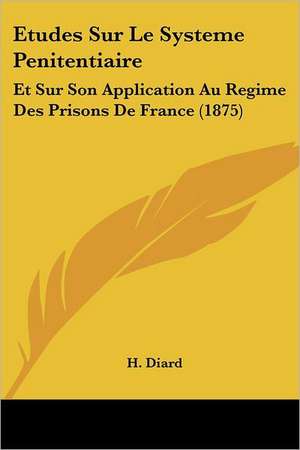 Etudes Sur Le Systeme Penitentiaire

Et Sur Son Application Au Regime Des Prisons De France (1875)

H. Diard